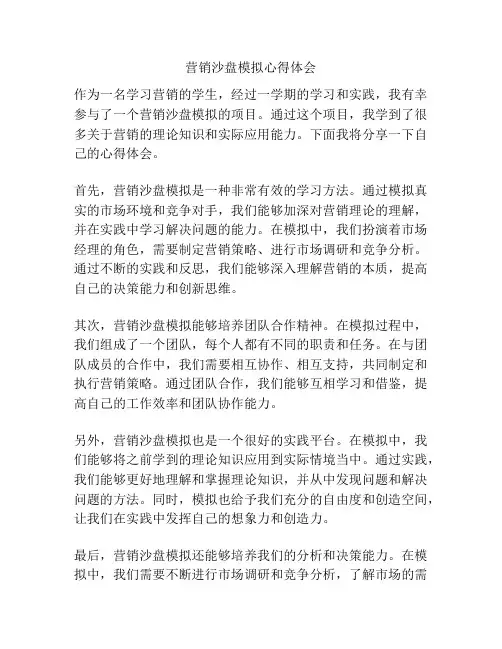 营销沙盘模拟心得体会

作为一名学习营销的学生，经过一学期的学习和实践，我有幸参与了一个营销沙盘模拟的项目。通过这个项目，我学到了很多关于营销的理论知识和实际应用能力。下面我将分享一下自己的心得体会。

首先，营销沙盘模拟是一种非常有效的学习方法。通过模拟真实的市场环境和竞争对手，我们能够加深对营销理论的理解，并在实践中学习解决问题的能力。在模拟中，我们扮演着市场经理的角色，需要制定营销策略、进行市场调研和竞争分析。通过不断的实践和反思，我们能够深入理解营销的本质，提高自己的决策能力和创新思维。

其次，营销沙盘模拟能够培养团队合作精神。在模拟过程中，我们组成了一个团队，每个人都有不同的职责和任务。在与团队成员的合作中，我们需要相互协作、相互支持，共同制定和执行营销策略。通过团队合作，我们能够互相学习和借鉴，提高自己的工作效率和团队协作能力。

另外，营销沙盘模拟也是一个很好的实践平台。在模拟中，我们能够将之前学到的理论知识应用到实际情境当中。通过实践，我们能够更好地理解和掌握理论知识，并从中发现问题和解决问题的方法。同时，模拟也给予我们充分的自由度和创造空间，让我们在实践中发挥自己的想象力和创造力。

最后，营销沙盘模拟还能够培养我们的分析和决策能力。在模拟中，我们需要不断进行市场调研和竞争分析，了解市场的需